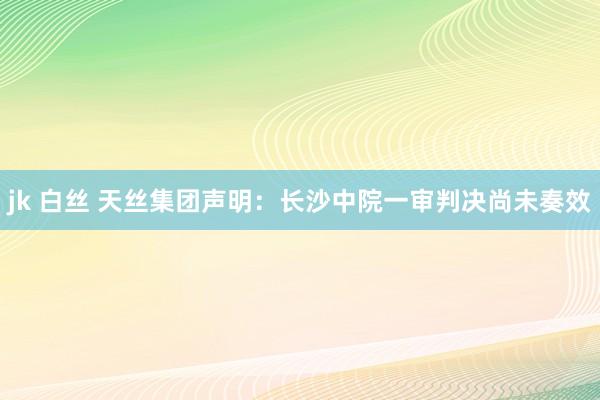 jk 白丝 天丝集团声明：长沙中院一审判决尚未奏效